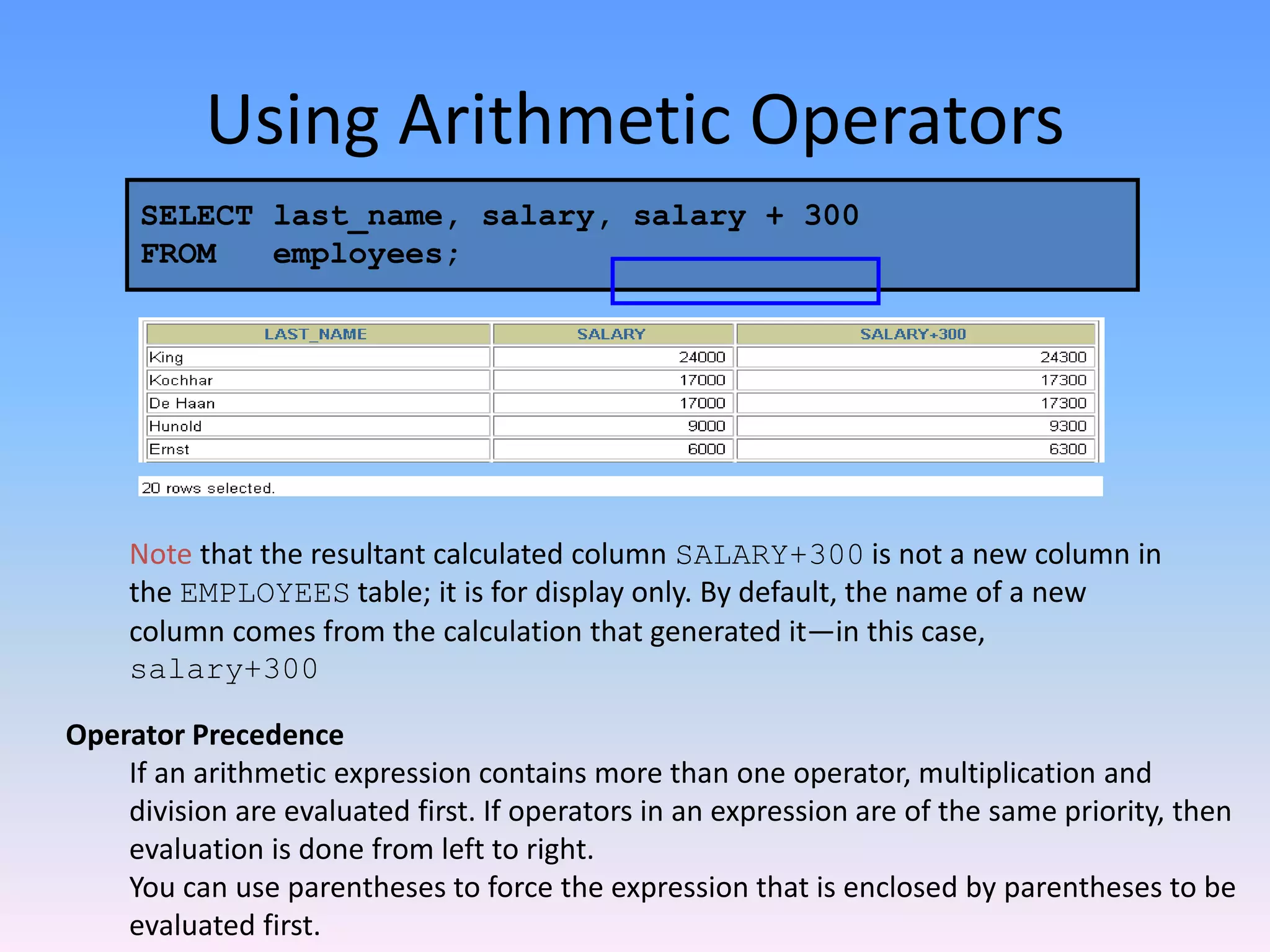 Using Arithmetic Operators

SELECT last_name, salary, salary + 300
FROM employees;

| LAST_NAME | SALARY | SALARY+300 |
|---|---|---|
| King | 24000 | 24300 |
| Kochhar | 17000 | 17300 |
| De Haan | 17000 | 17300 |
| Hunold | 9000 | 9300 |
| Ernst | 6000 | 6300 |

20 rows selected.

Note that the resultant calculated column SALARY+300 is not a new column in the EMPLOYEES table; it is for display only. By default, the name of a new column comes from the calculation that generated it—in this case, salary+300

Operator Precedence

If an arithmetic expression contains more than one operator, multiplication and division are evaluated first. If operators in an expression are of the same priority, then evaluation is done from left to right.

You can use parentheses to force the expression that is enclosed by parentheses to be evaluated first.